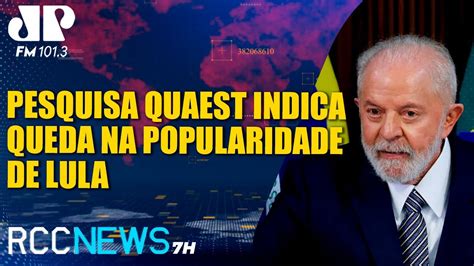 JP
FM 101.3

382068610

PESQUISA QUAEST INDICA QUEDA NA POPULARIDADE DE LULA

RCCNEWS 7H